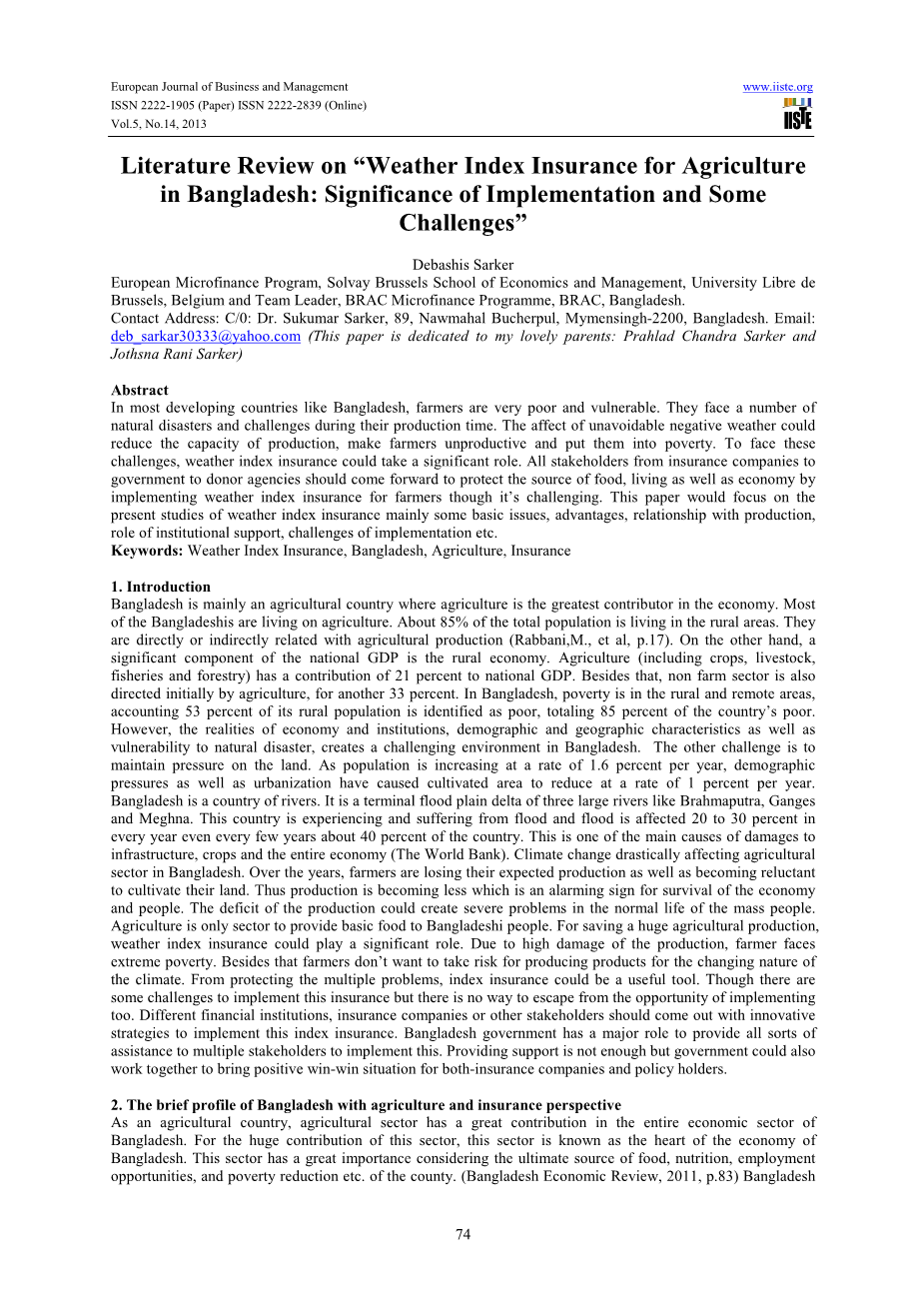 European Journal of Business and Management
ISSN 2222-1905 (Paper) ISSN 2222-2839 (Online)
Vol.5, No.14, 2013

www.iiste.org

IISTE

Literature Review on “Weather Index Insurance for Agriculture in Bangladesh: Significance of Implementation and Some Challenges”

Debashis Sarker
European Microfinance Program, Solvay Brussels School of Economics and Management, University Libre de Brussels, Belgium and Team Leader, BRAC Microfinance Programme, BRAC, Bangladesh.
Contact Address: C/0: Dr. Sukumar Sarker, 89, Nawmahal Bucherpul, Mymensingh-2200, Bangladesh. Email: deb_sarkar30333@yahoo.com (This paper is dedicated to my lovely parents: Prahlad Chandra Sarker and Jothsna Rani Sarker)

Abstract
In most developing countries like Bangladesh, farmers are very poor and vulnerable. They face a number of natural disasters and challenges during their production time. The affect of unavoidable negative weather could reduce the capacity of production, make farmers unproductive and put them into poverty. To face these challenges, weather index insurance could take a significant role. All stakeholders from insurance companies to government to donor agencies should come forward to protect the source of food, living as well as economy by implementing weather index insurance for farmers though it’s challenging. This paper would focus on the present studies of weather index insurance mainly some basic issues, advantages, relationship with production, role of institutional support, challenges of implementation etc.
Keywords: Weather Index Insurance, Bangladesh, Agriculture, Insurance

1. Introduction
Bangladesh is mainly an agricultural country where agriculture is the greatest contributor in the economy. Most of the Bangladeshis are living on agriculture. About 85% of the total population is living in the rural areas. They are directly or indirectly related with agricultural production (Rabbani,M., et al, p.17). On the other hand, a significant component of the national GDP is the rural economy. Agriculture (including crops, livestock, fisheries and forestry) has a contribution of 21 percent to national GDP. Besides that, non farm sector is also directed initially by agriculture, for another 33 percent. In Bangladesh, poverty is in the rural and remote areas, accounting 53 percent of its rural population is identified as poor, totaling 85 percent of the country’s poor. However, the realities of economy and institutions, demographic and geographic characteristics as well as vulnerability to natural disaster, creates a challenging environment in Bangladesh. The other challenge is to maintain pressure on the land. As population is increasing at a rate of 1.6 percent per year, demographic pressures as well as urbanization have caused cultivated area to reduce at a rate of 1 percent per year. Bangladesh is a country of rivers. It is a terminal flood plain delta of three large rivers like Brahmaputra, Ganges and Meghna. This country is experiencing and suffering from flood and flood is affected 20 to 30 percent in every year even every few years about 40 percent of the country. This is one of the main causes of damages to infrastructure, crops and the entire economy (The World Bank). Climate change drastically affecting agricultural sector in Bangladesh. Over the years, farmers are losing their expected production as well as becoming reluctant to cultivate their land. Thus production is becoming less which is an alarming sign for survival of the economy and people. The deficit of the production could create severe problems in the normal life of the mass people. Agriculture is only sector to provide basic food to Bangladeshi people. For saving a huge agricultural production, weather index insurance could play a significant role. Due to high damage of the production, farmer faces extreme poverty. Besides that farmers don’t want to take risk for producing products for the changing nature of the climate. From protecting the multiple problems, index insurance could be a useful tool. Though there are some challenges to implement this insurance but there is no way to escape from the opportunity of implementing too. Different financial institutions, insurance companies or other stakeholders should come out with innovative strategies to implement this index insurance. Bangladesh government has a major role to provide all sorts of assistance to multiple stakeholders to implement this. Providing support is not enough but government could also work together to bring positive win-win situation for both-insurance companies and policy holders.

2. The brief profile of Bangladesh with agriculture and insurance perspective
As an agricultural country, agricultural sector has a great contribution in the entire economic sector of Bangladesh. For the huge contribution of this sector, this sector is known as the heart of the economy of Bangladesh. This sector has a great importance considering the ultimate source of food, nutrition, employment opportunities, and poverty reduction etc. of the county. (Bangladesh Economic Review, 2011, p.83) Bangladesh

74